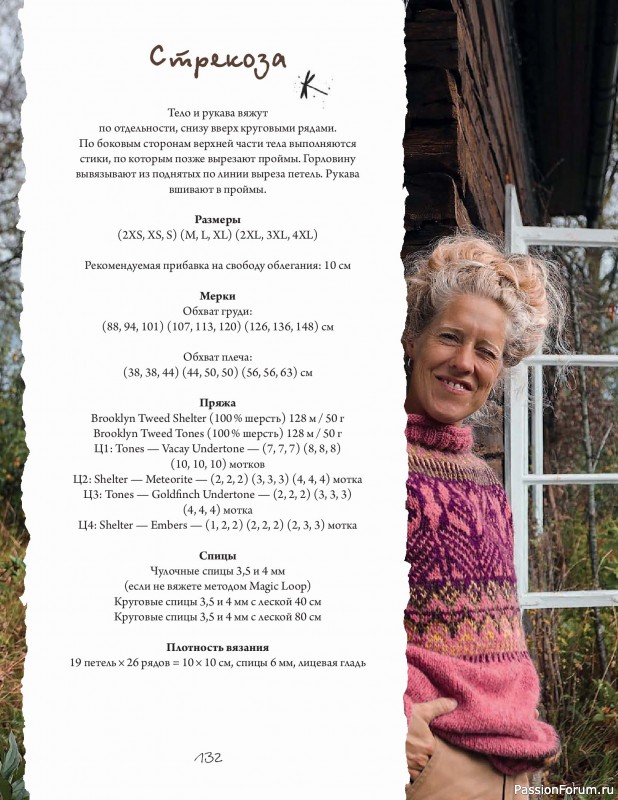 Стрекоза

Тело и рукава вяжут по отдельности, снизу вверх круговыми рядами. По боковым сторонам верхней части тела выполняются стики, по которым позже вырезают проймы. Горловину вывязывают из поднятых по линии выреза петель. Рукава вшивают в проймы.

Размеры
(2XS, XS, S) (M, L, XL) (2XL, 3XL, 4XL)

Рекомендуемая прибавка на свободу облегания: 10 см

Мерки
Обхват груди:
(88, 94, 101) (107, 113, 120) (126, 136, 148) см

Обхват плеча:
(38, 38, 44) (44, 50, 50) (56, 56, 63) см

Пряжа
Brooklyn Tweed Shelter (100 % шерсть) 128 м / 50 г
Brooklyn Tweed Tones (100 % шерсть) 128 м / 50 г
Ц1: Tones — Vacay Undertone — (7, 7, 7) (8, 8, 8) (10, 10, 10) мотков
Ц2: Shelter — Meteorite — (2, 2, 2) (3, 3, 3) (4, 4, 4) мотка
Ц3: Tones — Goldfinch Undertone — (2, 2, 2) (3, 3, 3) (4, 4, 4) мотка
Ц4: Shelter — Embers — (1, 2, 2) (2, 2, 2) (2, 3, 3) мотка

Спицы
Чулочные спицы 3,5 и 4 мм
(если не вяжете методом Magic Loop)
Круговые спицы 3,5 и 4 мм с леской 40 см
Круговые спицы 3,5 и 4 мм с леской 80 см

Плотность вязания
19 петель × 26 рядов = 10 × 10 см, спицы 6 мм, лицевая гладь

132

PassionForum.ru